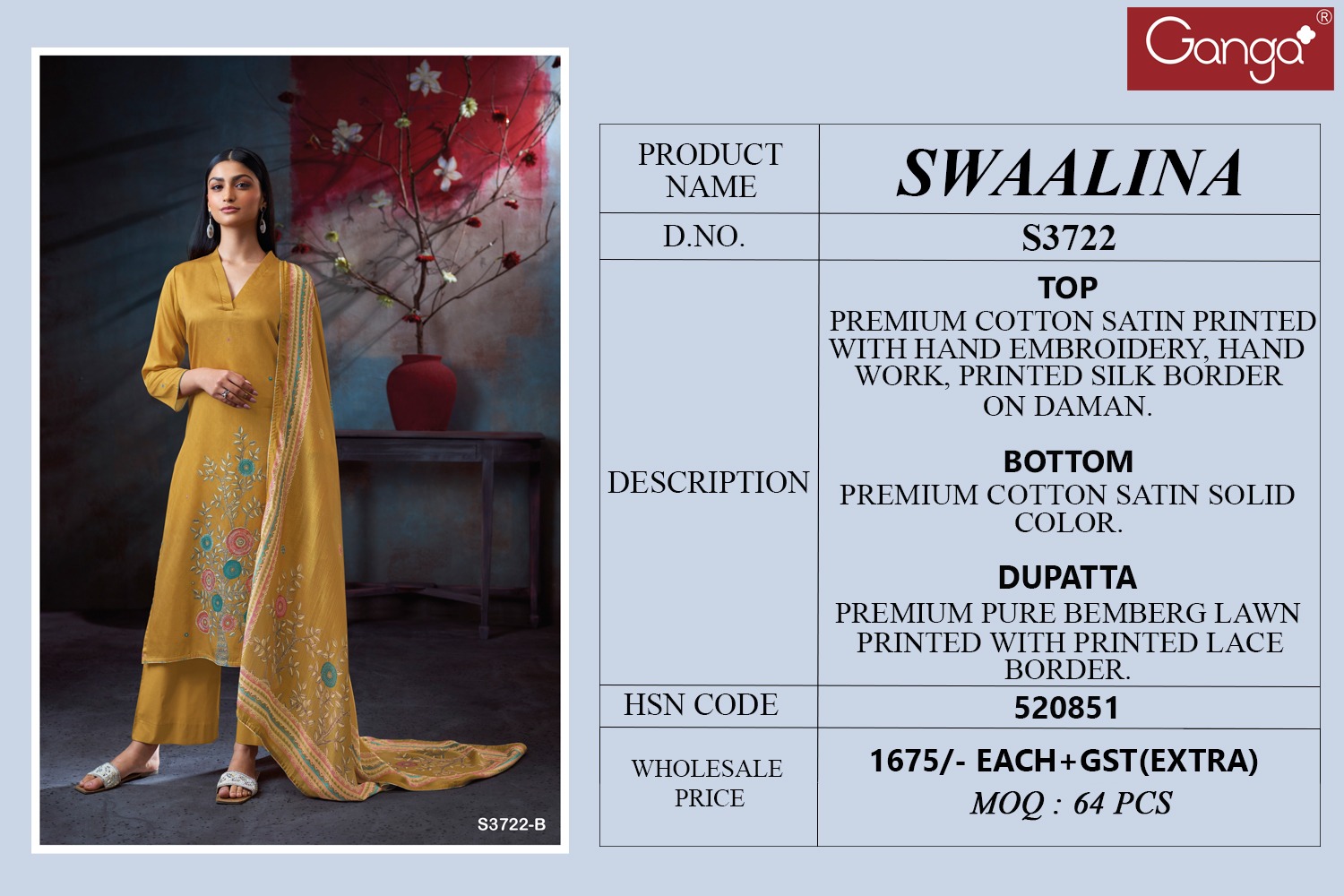 Ganga®

S3722-B

| PRODUCT NAME | SWAALINA |
|---|---|
| D.NO. | S3722 |
| DESCRIPTION | TOP PREMIUM COTTON SATIN PRINTED WITH HAND EMBROIDERY, HAND WORK, PRINTED SILK BORDER ON DAMAN. BOTTOM PREMIUM COTTON SATIN SOLID COLOR. DUPATTA PREMIUM PURE BEMBERG LAWN PRINTED WITH PRINTED LACE BORDER. |
| HSN CODE | 520851 |
| WHOLESALE PRICE | 1675/- EACH+GST(EXTRA) MOQ : 64 PCS |